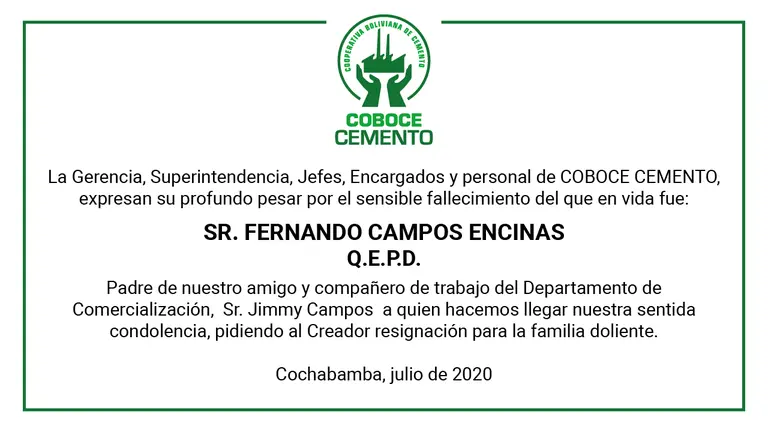 COOPERATIVA BOLIVIANA DE CEMENTO

COBOCE
CEMENTO

La Gerencia, Superintendencia, Jefes, Encargados y personal de COBOCE CEMENTO, expresan su profundo pesar por el sensible fallecimiento del que en vida fue:

SR. FERNANDO CAMPOS ENCINAS
Q.E.P.D.

Padre de nuestro amigo y compañero de trabajo del Departamento de Comercialización, Sr. Jimmy Campos a quien hacemos llegar nuestra sentida condolencia, pidiendo al Creador resignación para la familia doliente.

Cochabamba, julio de 2020